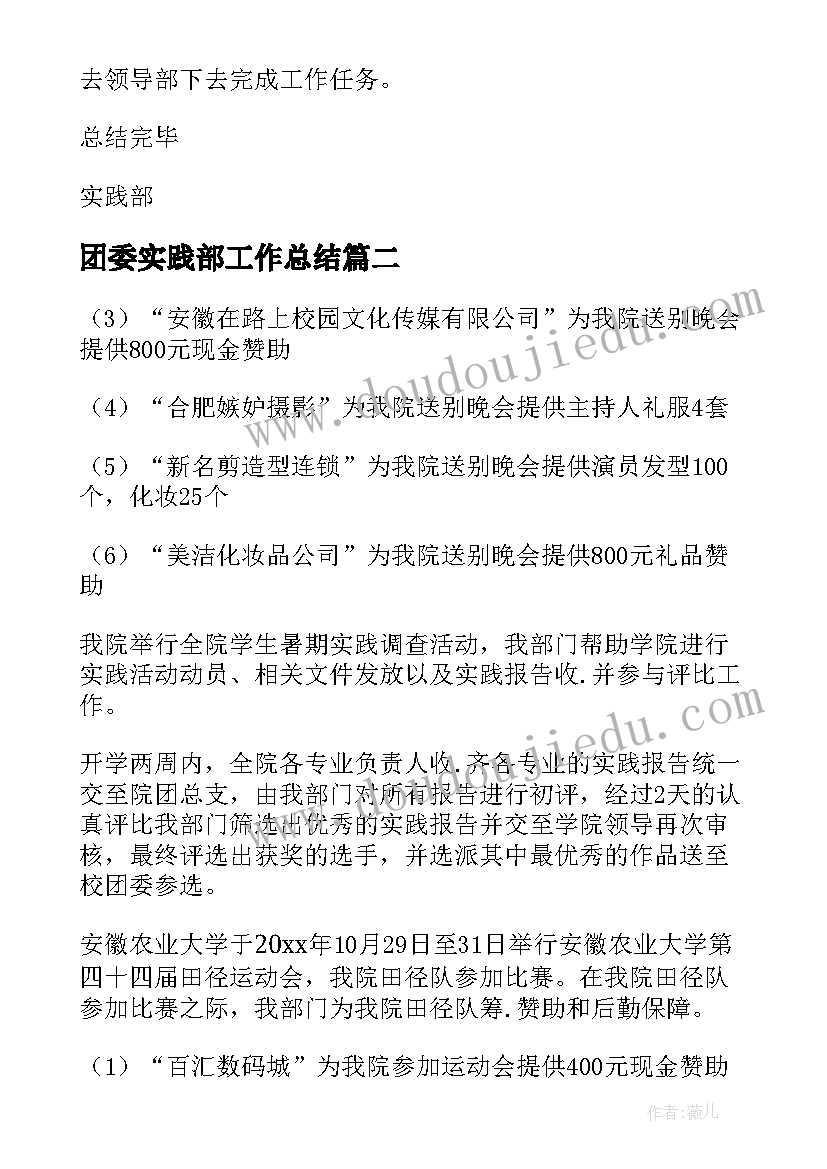 去领导部下去完成工作任务。

总结完毕

实践部

团委实践部工作总结篇二

（3）“安徽在路上校园文化传媒有限公司”为我院送别晚会提供800元现金赞助

（4）“合肥嫉妒摄影”为我院送别晚会提供主持人礼服4套

（5）“新名剪造型连锁”为我院送别晚会提供演员发型100个，化妆25个

（6）“美洁化妆品公司”为我院送别晚会提供800元礼品赞助

我院举行全院学生暑期实践调查活动，我部门帮助学院进行实践活动动员、相关文件发放以及实践报告收.并参与评比工作。

开学两周内，全院各专业负责人收.齐各专业的实践报告统一交至院团总支，由我部门对所有报告进行初评，经过2天的认真评比我部门筛选出优秀的实践报告并交至学院领导再次审核，最终评选出获奖的选手，并选派其中最优秀的作品送至校团委参选。

安徽农业大学于20xx年10月29日至31日举行安徽农业大学第四十四届田径运动会，我院田径队参加比赛。在我院田径队参加比赛之际，我部门为我院田径队筹.赞助和后勤保障。

（1）“百汇数码城”为我院参加运动会提供400元现金赞助

www.doudoujiedu.com

www.doudoujiedu.com

作者：薇儿